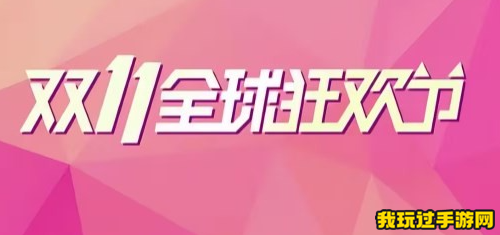 双11全球狂欢节

我玩过手游网